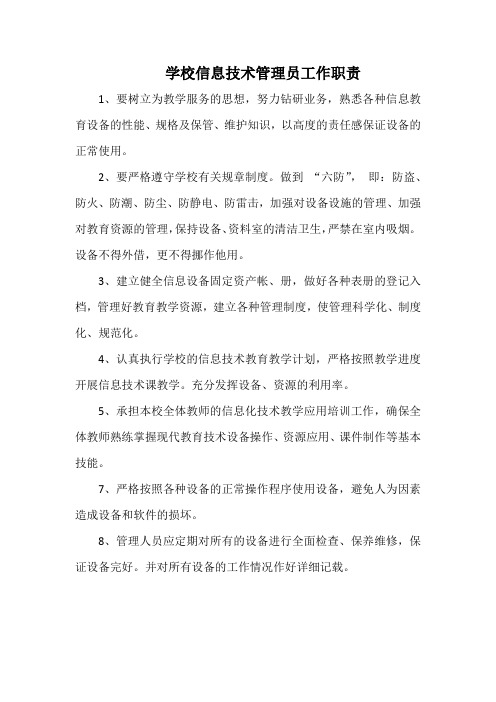 学校信息技术管理员工作职责

1、要树立为教学服务的思想，努力钻研业务，熟悉各种信息教育设备的性能、规格及保管、维护知识，以高度的责任感保证设备的正常使用。

2、要严格遵守学校有关规章制度。做到 “六防”， 即：防盗、防火、防潮、防尘、防静电、防雷击，加强对设备设施的管理、加强对教育资源的管理，保持设备、资料室的清洁卫生，严禁在室内吸烟。设备不得外借，更不得挪作他用。

3、建立健全信息设备固定资产帐、册，做好各种表册的登记入档，管理好教育教学资源，建立各种管理制度，使管理科学化、制度化、规范化。

4、认真执行学校的信息技术教育教学计划，严格按照教学进度开展信息技术课教学。充分发挥设备、资源的利用率。

5、承担本校全体教师的信息化技术教学应用培训工作，确保全体教师熟练掌握现代教育技术设备操作、资源应用、课件制作等基本技能。

7、严格按照各种设备的正常操作程序使用设备，避免人为因素造成设备和软件的损坏。

8、管理人员应定期对所有的设备进行全面检查、保养维修，保证设备完好。并对所有设备的工作情况作好详细记载。